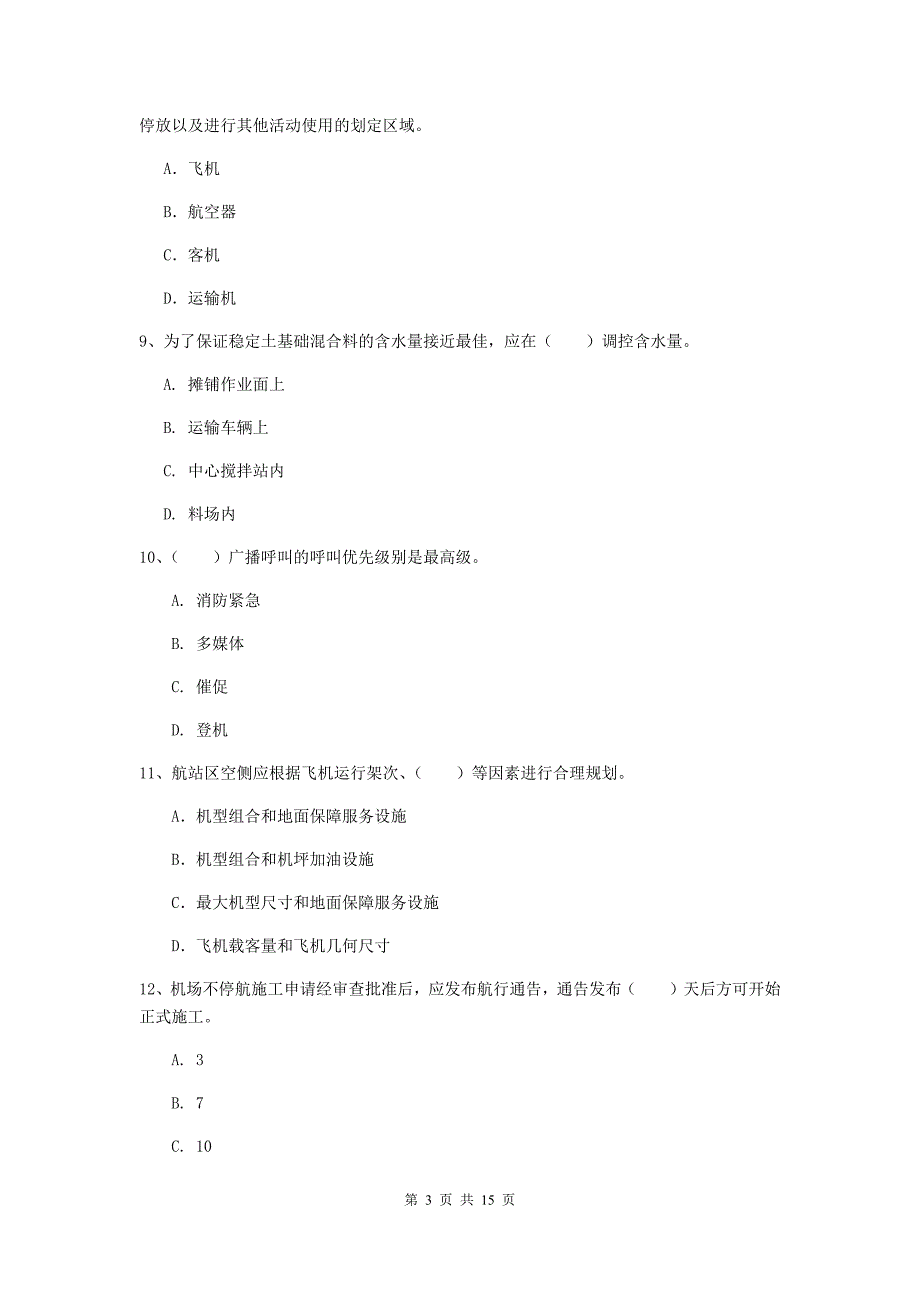 停放以及进行其他活动使用的划定区域。

A. 飞机

B. 航空器

C. 客机

D. 运输机

9、为了保证稳定土基础混合料的含水量接近最佳，应在（　　）调控含水量。

A. 摊铺作业面上

B. 运输车辆上

C. 中心搅拌站内

D. 料场内

10、（　　）广播呼叫的呼叫优先级别是最高级。

A. 消防紧急

B. 多媒体

C. 催促

D. 登机

11、航站区空侧应根据飞机运行架次、（　　）等因素进行合理规划。

A. 机型组合和地面保障服务设施

B. 机型组合和机坪加油设施

C. 最大机型尺寸和地面保障服务设施

D. 飞机载客量和飞机几何尺寸

12、机场不停航施工申请经审查批准后，应发布航行通告，通告发布（　　）天后方可开始正式施工。

A. 3

B. 7

C. 10

第 3 页 共 15 页